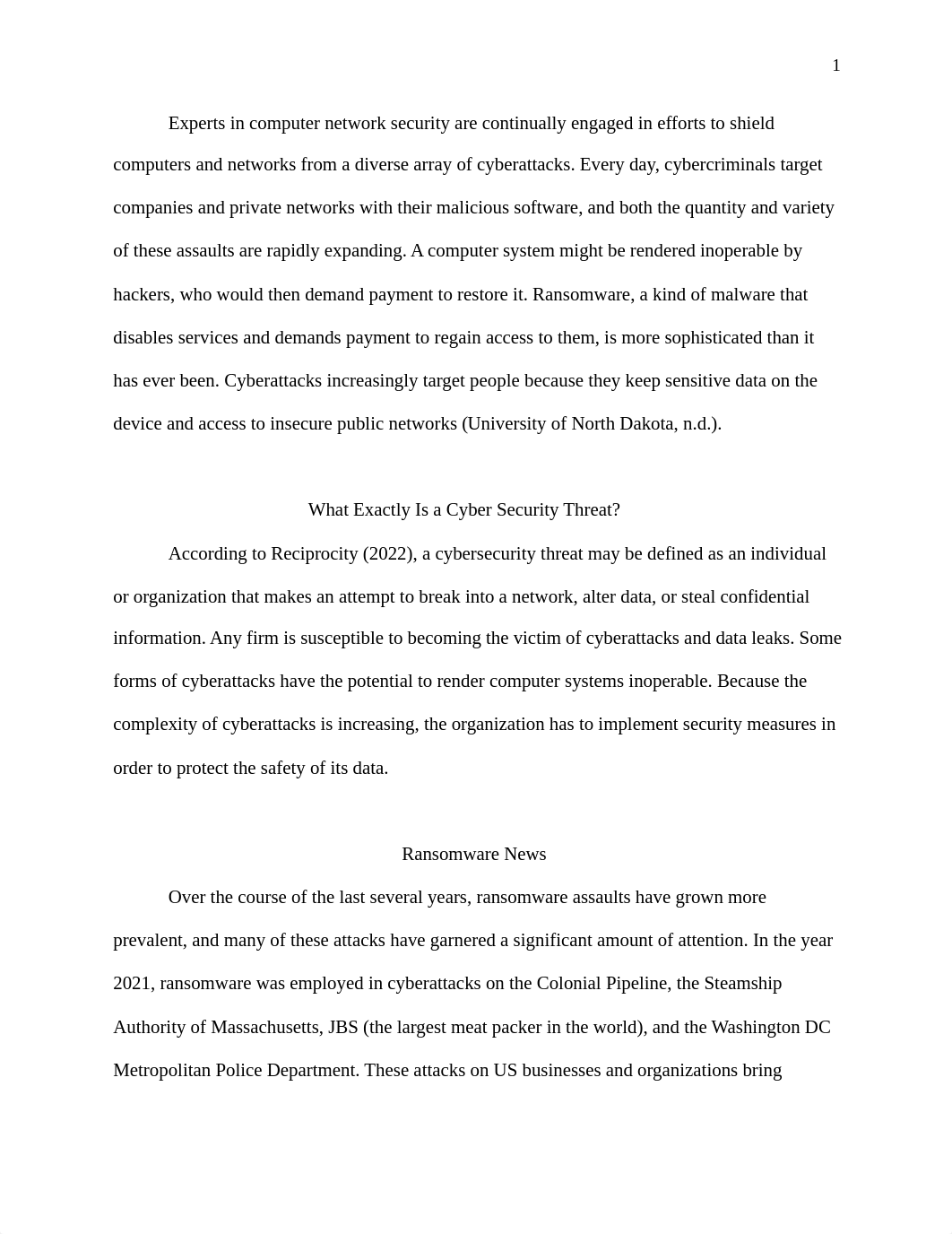 1

Experts in computer network security are continually engaged in efforts to shield computers and networks from a diverse array of cyberattacks. Every day, cybercriminals target companies and private networks with their malicious software, and both the quantity and variety of these assaults are rapidly expanding. A computer system might be rendered inoperable by hackers, who would then demand payment to restore it. Ransomware, a kind of malware that disables services and demands payment to regain access to them, is more sophisticated than it has ever been. Cyberattacks increasingly target people because they keep sensitive data on the device and access to insecure public networks (University of North Dakota, n.d.).

What Exactly Is a Cyber Security Threat?

According to Reciprocity (2022), a cybersecurity threat may be defined as an individual or organization that makes an attempt to break into a network, alter data, or steal confidential information. Any firm is susceptible to becoming the victim of cyberattacks and data leaks. Some forms of cyberattacks have the potential to render computer systems inoperable. Because the complexity of cyberattacks is increasing, the organization has to implement security measures in order to protect the safety of its data.

Ransomware News

Over the course of the last several years, ransomware assaults have grown more prevalent, and many of these attacks have garnered a significant amount of attention. In the year 2021, ransomware was employed in cyberattacks on the Colonial Pipeline, the Steamship Authority of Massachusetts, JBS (the largest meat packer in the world), and the Washington DC Metropolitan Police Department. These attacks on US businesses and organizations bring